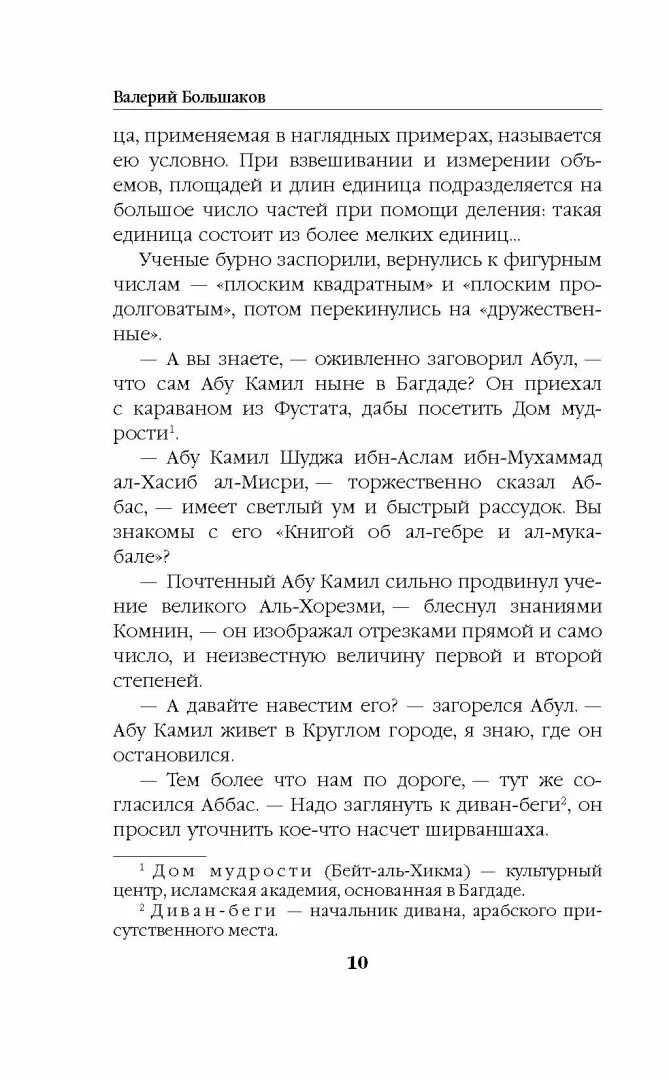 Валерий Большаков

ца, применяемая в наглядных примерах, называется ею условно. При взвешивании и измерении объемов, площадей и длин единица подразделяется на большое число частей при помощи деления: такая единица состоит из более мелких единиц...

Ученые бурно заспорили, вернулись к фигурным числам — «плоским квадратным» и «плоским продолговатым», потом перекинулись на «дружественные».

— А вы знаете, — оживленно заговорил Абул, — что сам Абу Камил ныне в Багдаде? Он приехал с караваном из Фустата, дабы посетить Дом мудрости$^1$.

— Абу Камил Шуджа ибн-Аслам ибн-Мухаммад ал-Хасиб ал-Мисри, — торжественно сказал Аббас, — имеет светлый ум и быстрый рассудок. Вы знакомы с его «Книгой об ал-гебре и ал-мукабале»?

— Почтенный Абу Камил сильно продвинул учение великого Аль-Хорезми, — блеснул знаниями Комнин, — он изображал отрезками прямой и само число, и неизвестную величину первой и второй степеней.

— А давайте навестим его? — загорелся Абул. — Абу Камил живет в Круглом городе, я знаю, где он остановился.

— Тем более что нам по дороге, — тут же согласился Аббас. — Надо заглянуть к диван-беги$^2$, он просил уточнить кое-что насчет ширваншаха.

$^1$ Дом мудрости (Бейт-аль-Хикма) — культурный центр, исламская академия, основанная в Багдаде.

$^2$ Диван-беги — начальник дивана, арабского присутственного места.

10